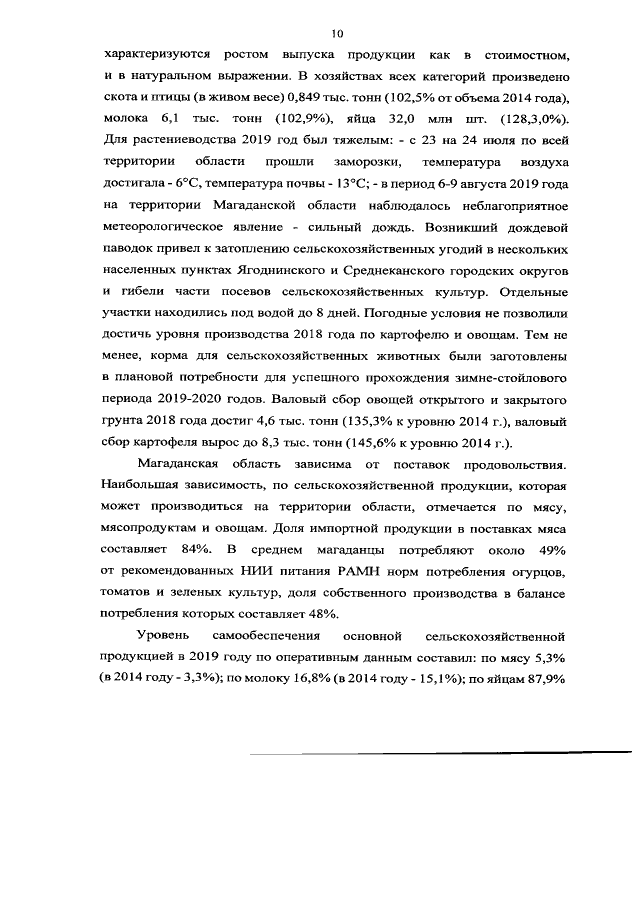 10

характеризуются ростом выпуска продукции как в стоимостном, и в натуральном выражении. В хозяйствах всех категорий произведено скота и птицы (в живом весе) 0,849 тыс. тонн (102,5% от объема 2014 года), молока 6,1 тыс. тонн (102,9%), яйца 32,0 млн шт. (128,3,0%). Для растениеводства 2019 год был тяжелым: - с 23 на 24 июля по всей территории области прошли заморозки, температура воздуха достигала - 6°С, температура почвы - 13°С; - в период 6-9 августа 2019 года на территории Магаданской области наблюдалось неблагоприятное метеорологическое явление - сильный дождь. Возникший дождевой паводок привел к затоплению сельскохозяйственных угодий в нескольких населенных пунктах Ягоднинского и Среднеканского городских округов и гибели части посевов сельскохозяйственных культур. Отдельные участки находились под водой до 8 дней. Погодные условия не позволили достичь уровня производства 2018 года по картофелю и овощам. Тем не менее, корма для сельскохозяйственных животных были заготовлены в плановой потребности для успешного прохождения зимне-стойлового периода 2019-2020 годов. Валовый сбор овощей открытого и закрытого грунта 2018 года достиг 4,6 тыс. тонн (135,3% к уровню 2014 г.), валовый сбор картофеля вырос до 8,3 тыс. тонн (145,6% к уровню 2014 г.).

Магаданская область зависима от поставок продовольствия. Наибольшая зависимость, по сельскохозяйственной продукции, которая может производиться на территории области, отмечается по мясу, мясопродуктам и овощам. Доля импортной продукции в поставках мяса составляет 84%. В среднем магаданцы потребляют около 49% от рекомендованных НИИ питания РАМН норм потребления огурцов, томатов и зеленых культур, доля собственного производства в балансе потребления которых составляет 48%.

Уровень самообеспечения основной сельскохозяйственной продукцией в 2019 году по оперативным данным составил: по мясу 5,3% (в 2014 году - 3,3%); по молоку 16,8% (в 2014 году - 15,1%); по яйцам 87,9%